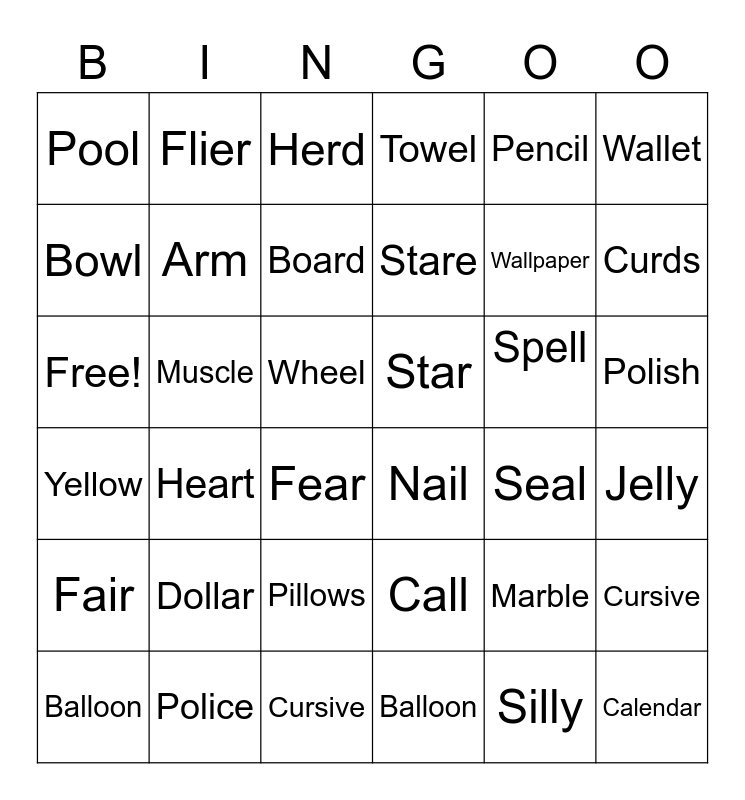 | B | I | N | G | O | O |
|---|---|---|---|---|---|
| Pool | Flier | Herd | Towel | Pencil | Wallet |
| Bowl | Arm | Board | Stare | Wallpaper | Curds |
| Free! | Muscle | Wheel | Star | Spell | Polish |
| Yellow | Heart | Fear | Nail | Seal | Jelly |
| Fair | Dollar | Pillows | Call | Marble | Cursive |
| Balloon | Police | Cursive | Balloon | Silly | Calendar |